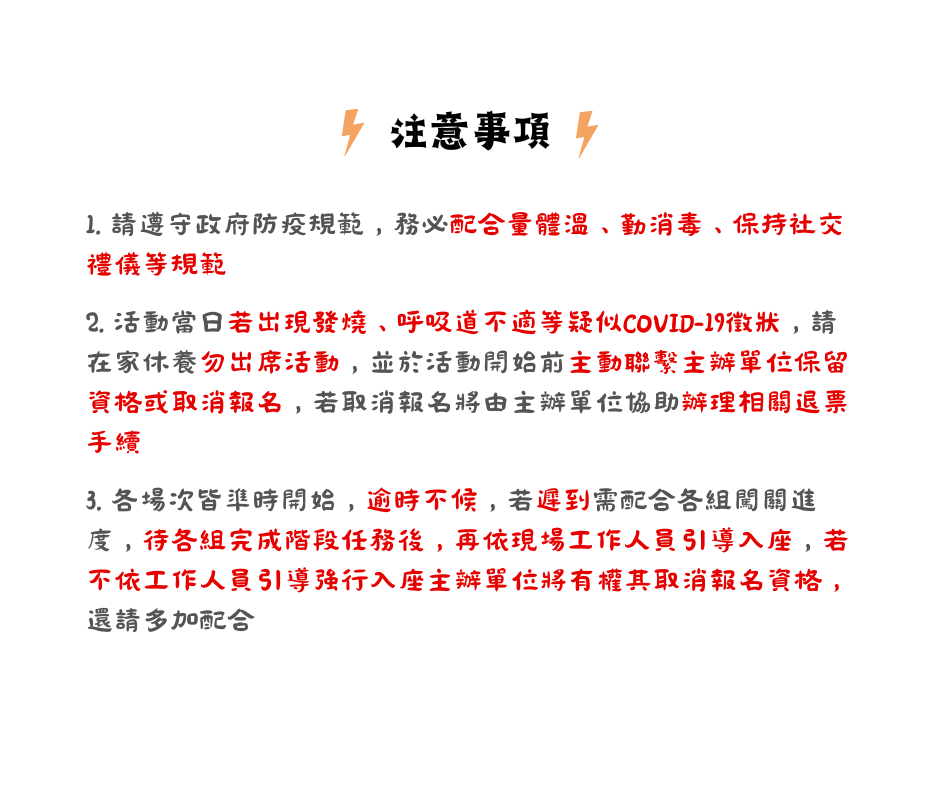 注意事項

1. 請遵守政府防疫規範，務必配合量體溫、勤消毒、保持社交禮儀等規範

2. 活動當日若出現發燒、呼吸道不適等疑似COVID-19徵狀，請在家休養勿出席活動，並於活動開始前主動聯繫主辦單位保留資格或取消報名，若取消報名將由主辦單位協助辦理相關退票手續

3. 各場次皆準時開始，逾時不候，若遲到需配合各組闖關進度，待各組完成階段任務後，再依現場工作人員引導入座，若不依工作人員引導強行入座主辦單位將有權其取消報名資格，還請多加配合